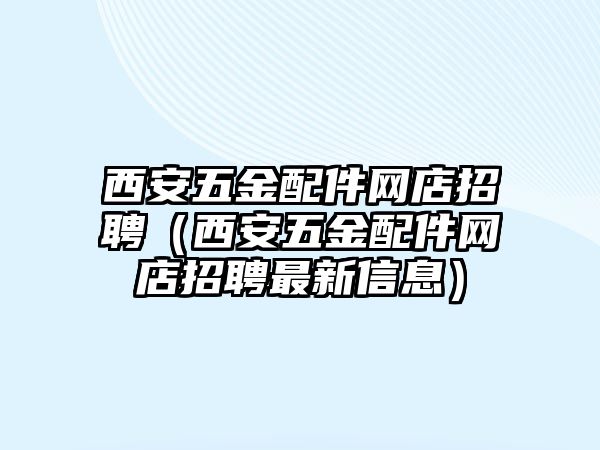 西安五金配件网店招聘（西安五金配件网店招聘最新信息）